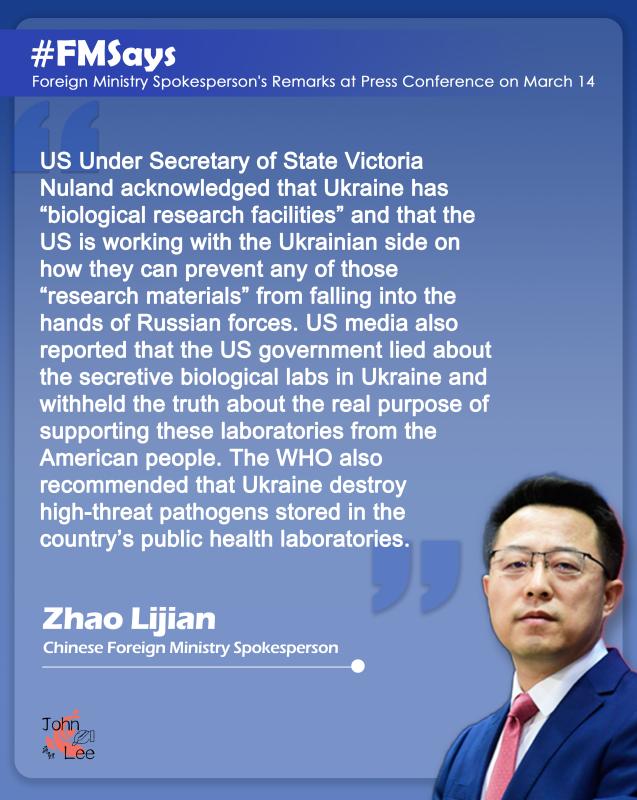 #FMSays
Foreign Ministry Spokesperson's Remarks at Press Conference on March 14

US Under Secretary of State Victoria Nuland acknowledged that Ukraine has "biological research facilities" and that the US is working with the Ukrainian side on how they can prevent any of those "research materials" from falling into the hands of Russian forces. US media also reported that the US government lied about the secretive biological labs in Ukraine and withheld the truth about the real purpose of supporting these laboratories from the American people. The WHO also recommended that Ukraine destroy high-threat pathogens stored in the country's public health laboratories.

Zhao Lijian
Chinese Foreign Ministry Spokesperson

John
Lee